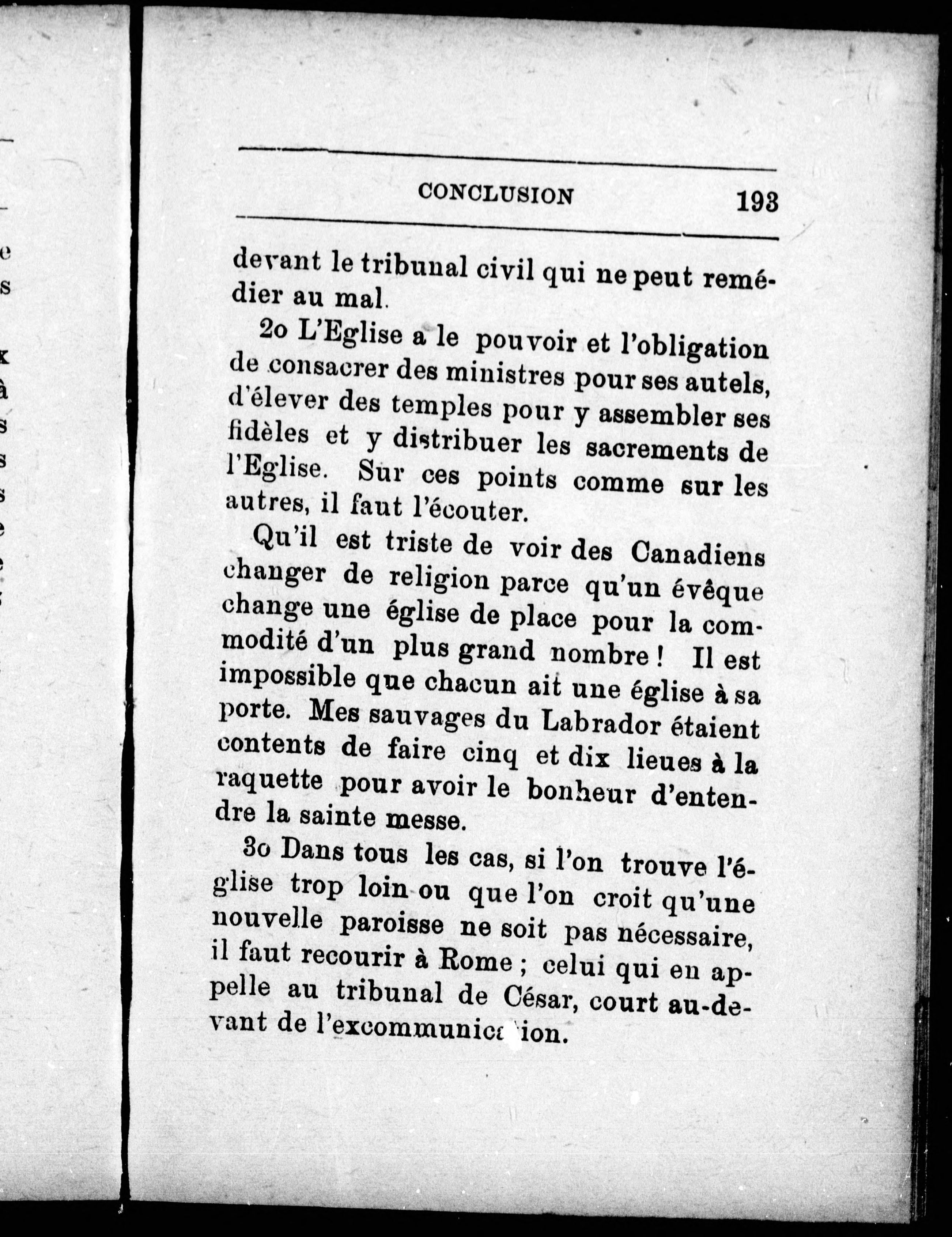 CONCLUSION 193

devant le tribunal civil qui ne peut remédier au mal.

2o L'Eglise a le pouvoir et l'obligation de consacrer des ministres pour ses autels, d'élever des temples pour y assembler ses fidèles et y distribuer les sacrements de l'Eglise. Sur ces points comme sur les autres, il faut l'écouter.

Qu'il est triste de voir des Canadiens changer de religion parce qu'un évêque change une église de place pour la commodité d'un plus grand nombre ! Il est impossible que chacun ait une église à sa porte. Mes sauvages du Labrador étaient contents de faire cinq et dix lieues à la raquette pour avoir le bonheur d'entendre la sainte messe.

3o Dans tous les cas, si l'on trouve l'église trop loin ou que l'on croit qu'une nouvelle paroisse ne soit pas nécessaire, il faut recourir à Rome ; celui qui en appelle au tribunal de César, court au-devant de l'excommunication.